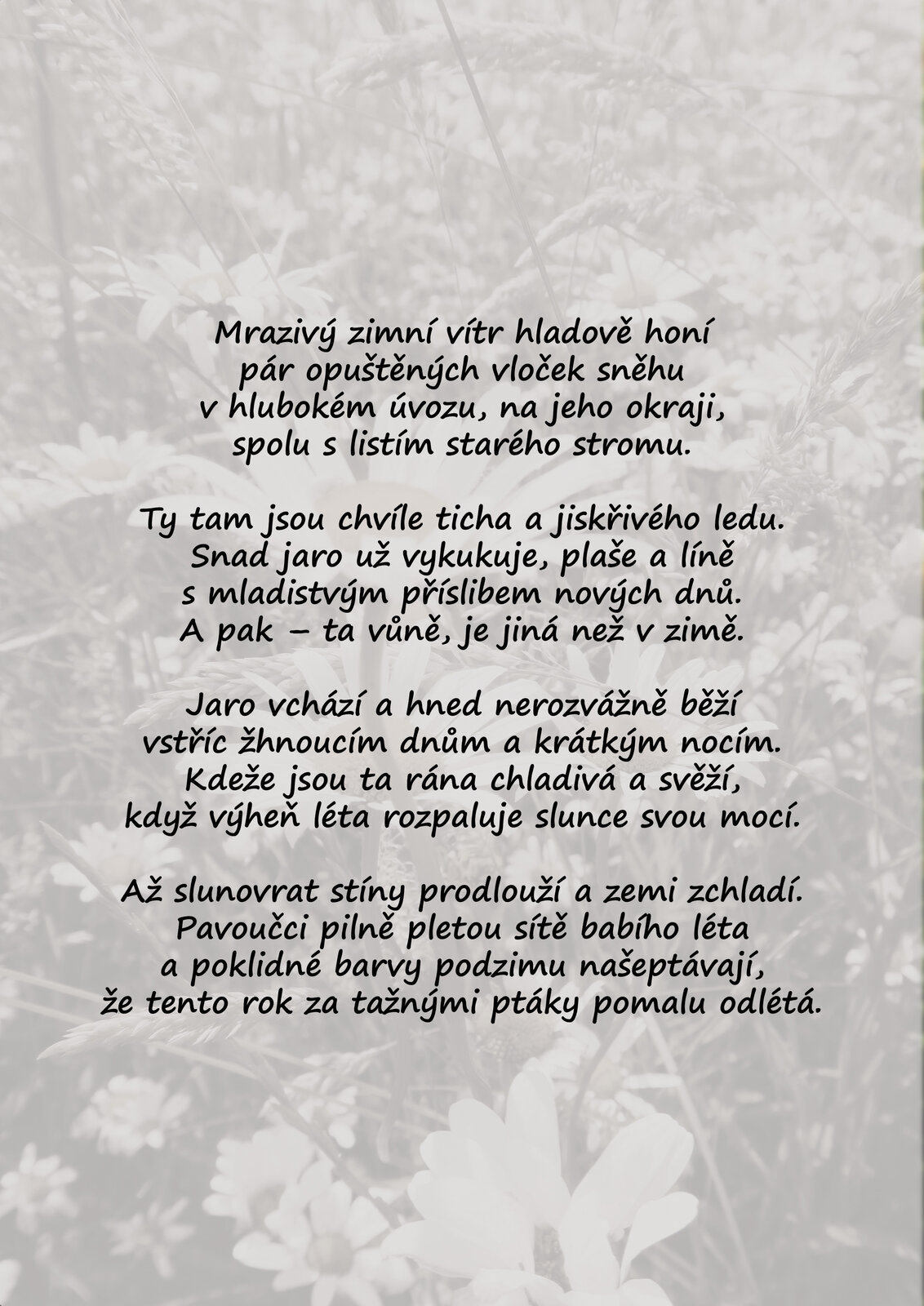 Mrazivý zimní vítr hladově honí
pár opuštěných vloček sněhu
v hlubokém úvozu, na jeho okraji,
spolu s listím starého stromu.

Ty tam jsou chvíle ticha a jiskřivého ledu.
Snad jaro už vykukuje, plaše a líně
s mladistvým příslibem nových dnů.
A pak – ta vůně, je jiná než v zimě.

Jaro vchází a hned nerozvážně běží
vstříc žhnoucím dnům a krátkým nocím.
Kdeže jsou ta rána chladivá a svěží,
když výheň léta rozpaluje slunce svou mocí.

Až slunovrat stíny prodlouží a zemi zchladí.
Pavoučci pilně pletou sítě babího léta
a poklidné barvy podzimu našeptávají,
že tento rok za tažnými ptáky pomalu odlétá.